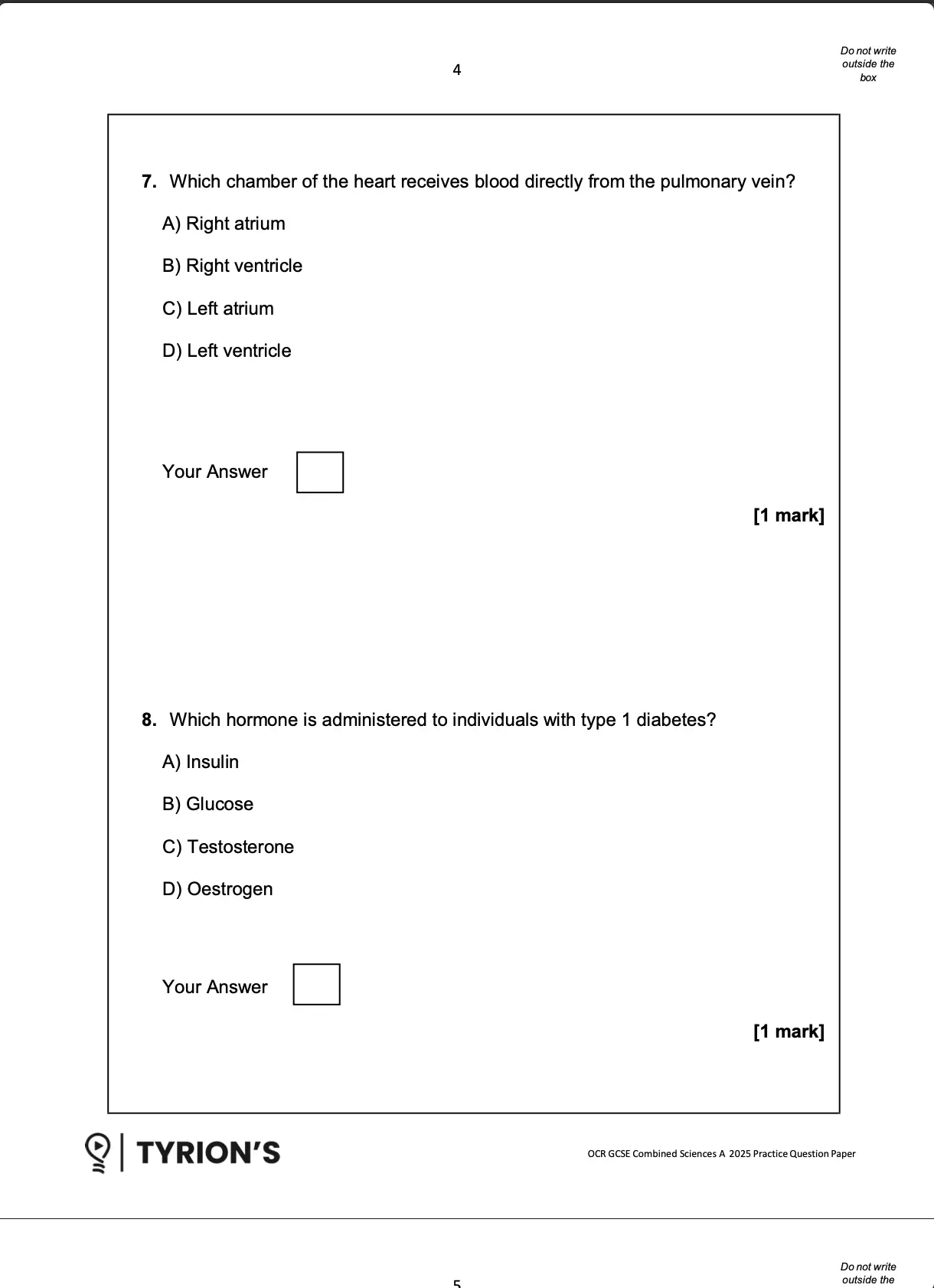 4

Do not write outside the box

7. Which chamber of the heart receives blood directly from the pulmonary vein?

A) Right atrium

B) Right ventricle

C) Left atrium

D) Left ventricle

Your Answer

[1 mark]

8. Which hormone is administered to individuals with type 1 diabetes?

A) Insulin

B) Glucose

C) Testosterone

D) Oestrogen

Your Answer

[1 mark]

TYRION'S

OCR GCSE Combined Sciences A 2025 Practice Question Paper

5

Do not write outside the